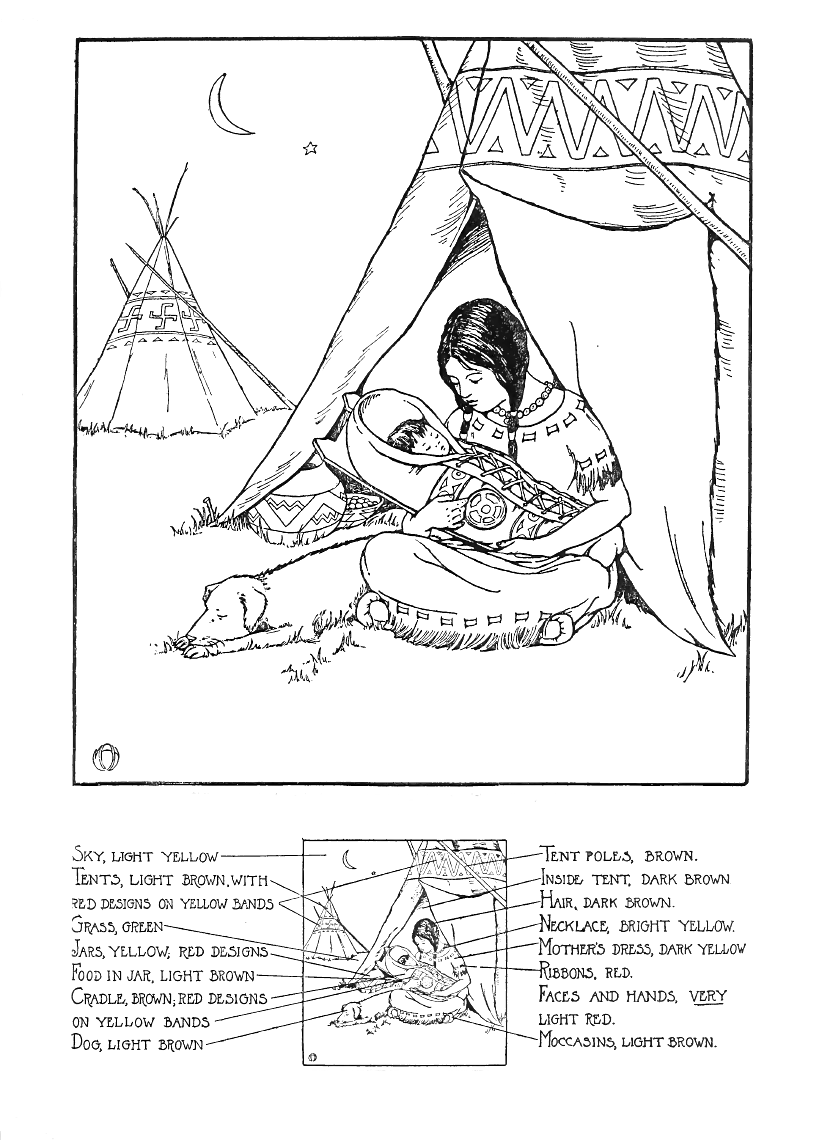 SKY, LIGHT YELLOW
TENTS, LIGHT BROWN, WITH RED DESIGNS ON YELLOW BANDS
GRASS, GREEN
JARS, YELLOW; RED DESIGNS
FOOD IN JAR, LIGHT BROWN
CRADLE, BROWN; RED DESIGNS ON YELLOW BANDS
DOG, LIGHT BROWN

TENT POLES, BROWN.
INSIDE TENT, DARK BROWN
HAIR, DARK BROWN.
NECKLACE, BRIGHT YELLOW.
MOTHER'S DRESS, DARK YELLOW
RIBBONS, RED.
FACES AND HANDS, VERY LIGHT RED.
MOCCASINS, LIGHT BROWN.